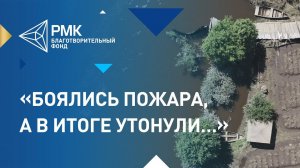 РМК
БЛАГОТВОРИТЕЛЬНЫЙ ФОНД

«БОЯЛИСЬ ПОЖАРА, А В ИТОГЕ УТОНУЛИ...»